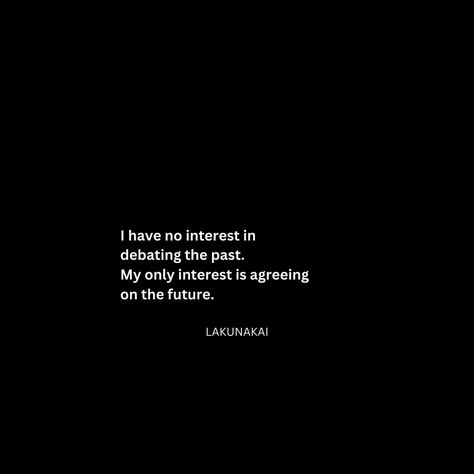 I have no interest in debating the past.
My only interest is agreeing on the future.

LAKUNAKAI